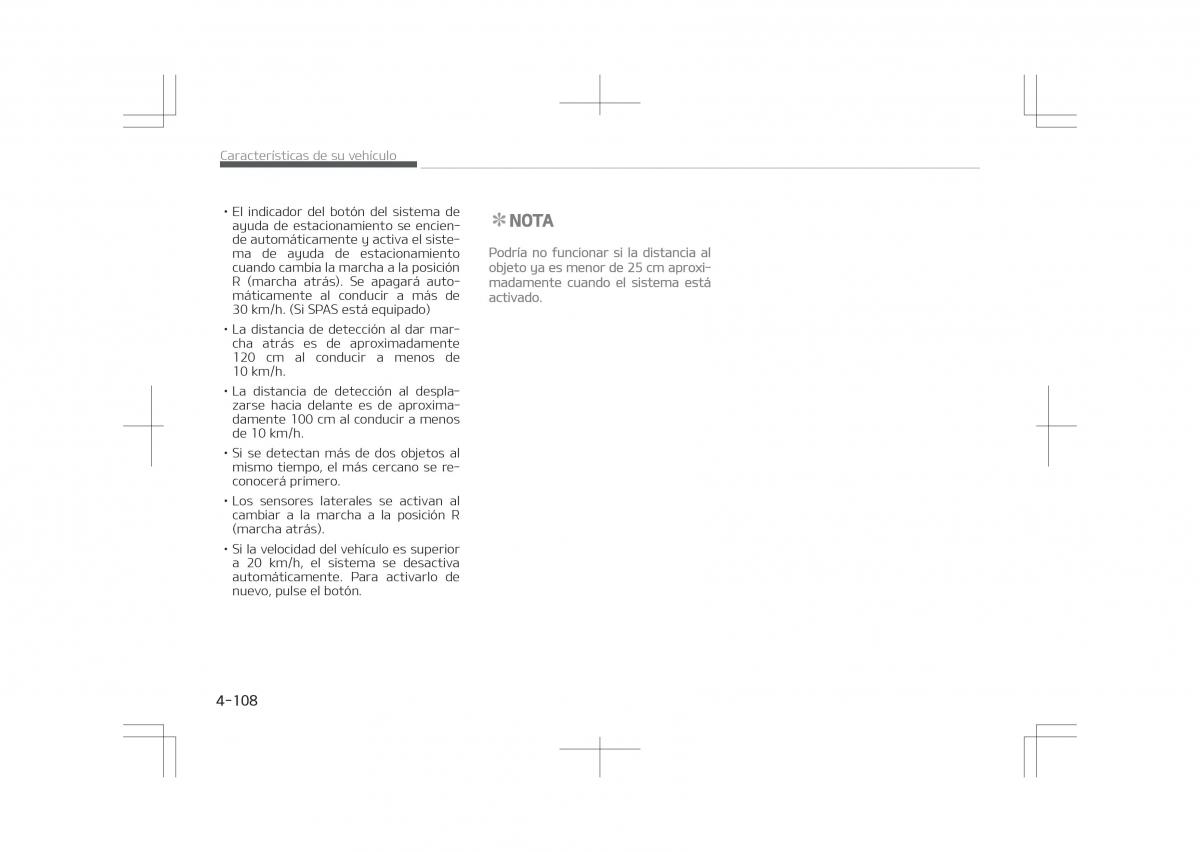 Características de su vehículo

• El indicador del botón del sistema de ayuda de estacionamiento se enciende automáticamente y activa el sistema de ayuda de estacionamiento cuando cambia la marcha a la posición R (marcha atrás). Se apagará automáticamente al conducir a más de 30 km/h. (Si SPAS está equipado)
• La distancia de detección al dar marcha atrás es de aproximadamente 120 cm al conducir a menos de 10 km/h.
• La distancia de detección al desplazarse hacia delante es de aproximadamente 100 cm al conducir a menos de 10 km/h.
• Si se detectan más de dos objetos al mismo tiempo, el más cercano se reconocerá primero.
• Los sensores laterales se activan al cambiar a la marcha a la posición R (marcha atrás).
• Si la velocidad del vehículo es superior a 20 km/h, el sistema se desactiva automáticamente. Para activarlo de nuevo, pulse el botón.

✻ NOTA

Podría no funcionar si la distancia al objeto ya es menor de 25 cm aproximadamente cuando el sistema está activado.

4-108